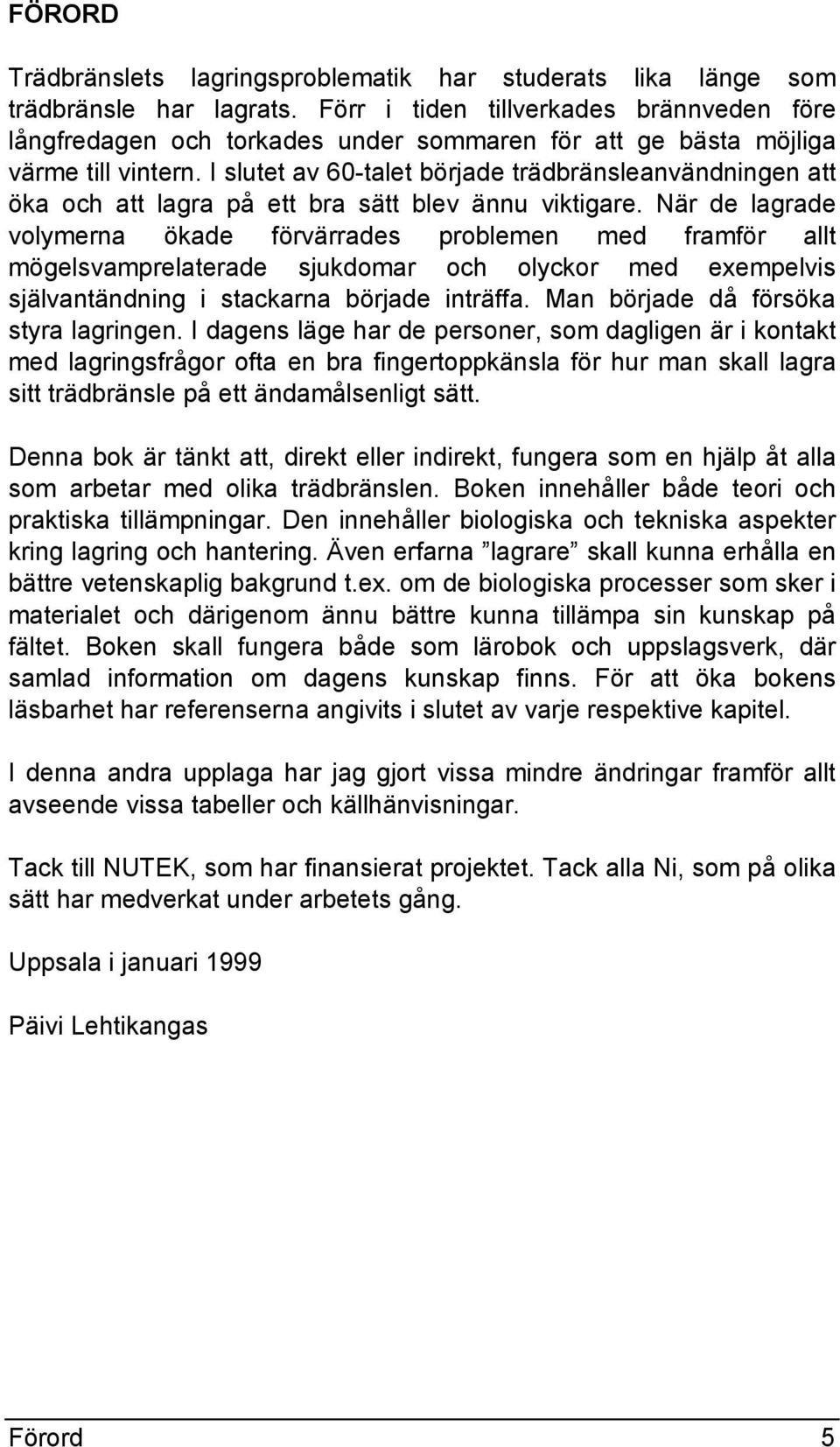 FÖRORD

Trädbränslets lagringsproblematik har studerats lika länge som trädbränsle har lagrats. Förr i tiden tillverkades brännveden före långfredagen och torkades under sommaren för att ge bästa möjliga värme till vintern. I slutet av 60-talet började trädbränsleanvändningen att öka och att lagra på ett bra sätt blev ännu viktigare. När de lagrade volymerna ökade förvärrades problemen med framför allt mögelsvamprelaterade sjukdomar och olyckor med exempelvis självantändning i stackarna började inträffa. Man började då försöka styra lagringen. I dagens läge har de personer, som dagligen är i kontakt med lagringsfrågor ofta en bra fingertoppkänsla för hur man skall lagra sitt trädbränsle på ett ändamålsenligt sätt.

Denna bok är tänkt att, direkt eller indirekt, fungera som en hjälp åt alla som arbetar med olika trädbränslen. Boken innehåller både teori och praktiska tillämpningar. Den innehåller biologiska och tekniska aspekter kring lagring och hantering. Även erfarna ”lagrare” skall kunna erhålla en bättre vetenskaplig bakgrund t.ex. om de biologiska processer som sker i materialet och därigenom ännu bättre kunna tillämpa sin kunskap på fältet. Boken skall fungera både som lärobok och uppslagsverk, där samlad information om dagens kunskap finns. För att öka bokens läsbarhet har referenserna angivits i slutet av varje respektive kapitel.

I denna andra upplaga har jag gjort vissa mindre ändringar framför allt avseende vissa tabeller och källhänvisningar.

Tack till NUTEK, som har finansierat projektet. Tack alla Ni, som på olika sätt har medverkat under arbetets gång.

Uppsala i januari 1999

Päivi Lehtikangas

Förord 5